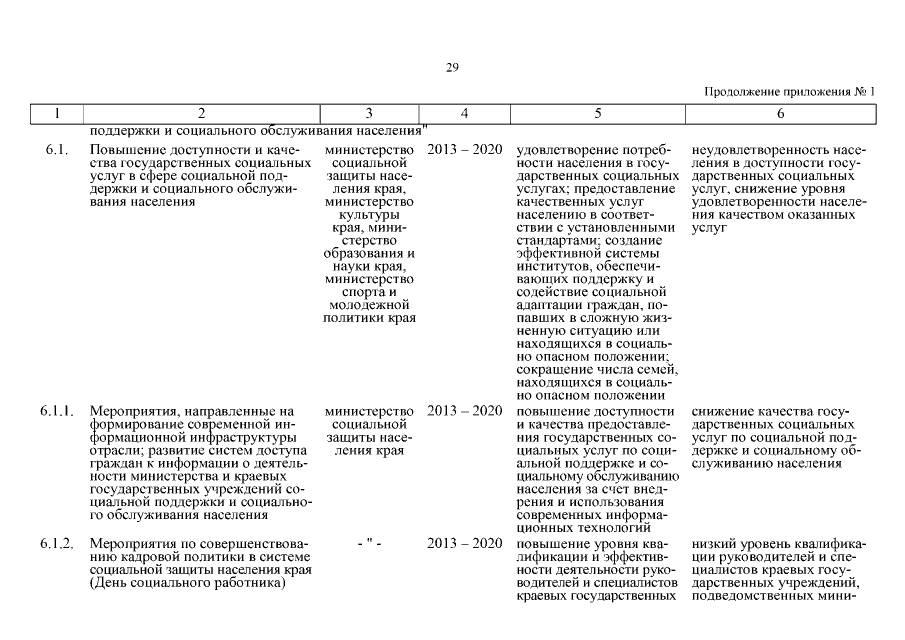 29

Продолжение приложения № 1

| 1 | 2 | 3 | 4 | 5 | 6 |
|---|---|---|---|---|---|
| | поддержки и социального обслуживания населения" | | | | |
| 6.1. | Повышение доступности и качества государственных социальных услуг в сфере социальной поддержки и социального обслуживания населения | министерство социальной защиты населения края, министерство культуры края, министерство образования и науки края, министерство спорта и молодежной политики края | 2013 – 2020 | удовлетворение потребности населения в государственных социальных услугах; предоставление качественных услуг населению в соответствии с установленными стандартами; создание эффективной системы институтов, обеспечивающих поддержку и содействие социальной адаптации граждан, попавших в сложную жизненную ситуацию или находящихся в социально опасном положении; сокращение числа семей, находящихся в социально опасном положении | неудовлетворенность населения в доступности государственных социальных услуг, снижение уровня удовлетворенности населения качеством оказанных услуг |
| 6.1.1. | Мероприятия, направленные на формирование современной информационной инфраструктуры отрасли; развитие систем доступа граждан к информации о деятельности министерства и краевых государственных учреждений социальной поддержки и социального обслуживания населения | министерство социальной защиты населения края | 2013 – 2020 | повышение доступности и качества предоставления государственных социальных услуг по социальной поддержке и социальному обслуживанию населения за счет внедрения и использования современных информационных технологий | снижение качества государственных социальных услуг по социальной поддержке и социальному обслуживанию населения |
| 6.1.2. | Мероприятия по совершенствованию кадровой политики в системе социальной защиты населения края (День социального работника) | - " - | 2013 – 2020 | повышение уровня квалификации и эффективности деятельности руководителей и специалистов краевых государственных | низкий уровень квалификации руководителей и специалистов краевых государственных учреждений, подведомственных мини- |